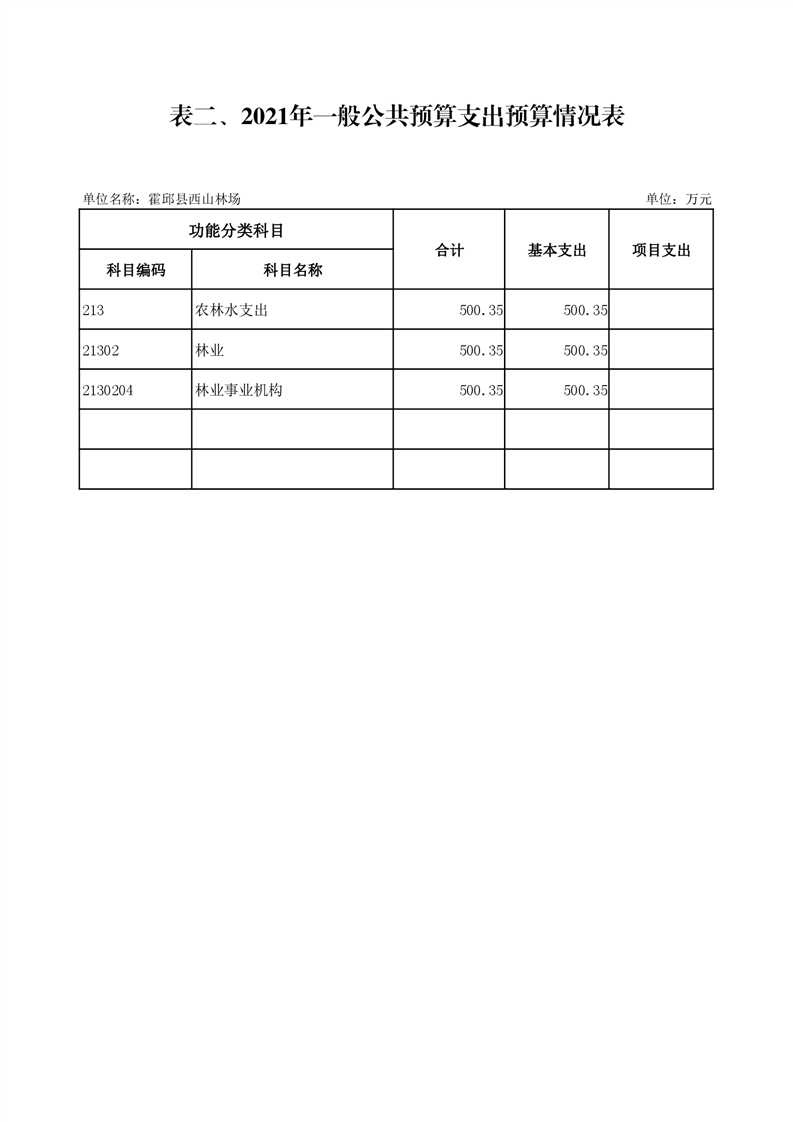 表二、2021年一般公共预算支出预算情况表

单位名称：霍邱县西山林场 单位：万元

| 功能分类科目 | | 合计 | 基本支出 | 项目支出 |
|---|---|---|---|---|
| 科目编码 | 科目名称 | | | |
| 213 | 农林水支出 | 500.35 | 500.35 | |
| 21302 | 林业 | 500.35 | 500.35 | |
| 2130204 | 林业事业机构 | 500.35 | 500.35 | |
| | | | | |
| | | | | |